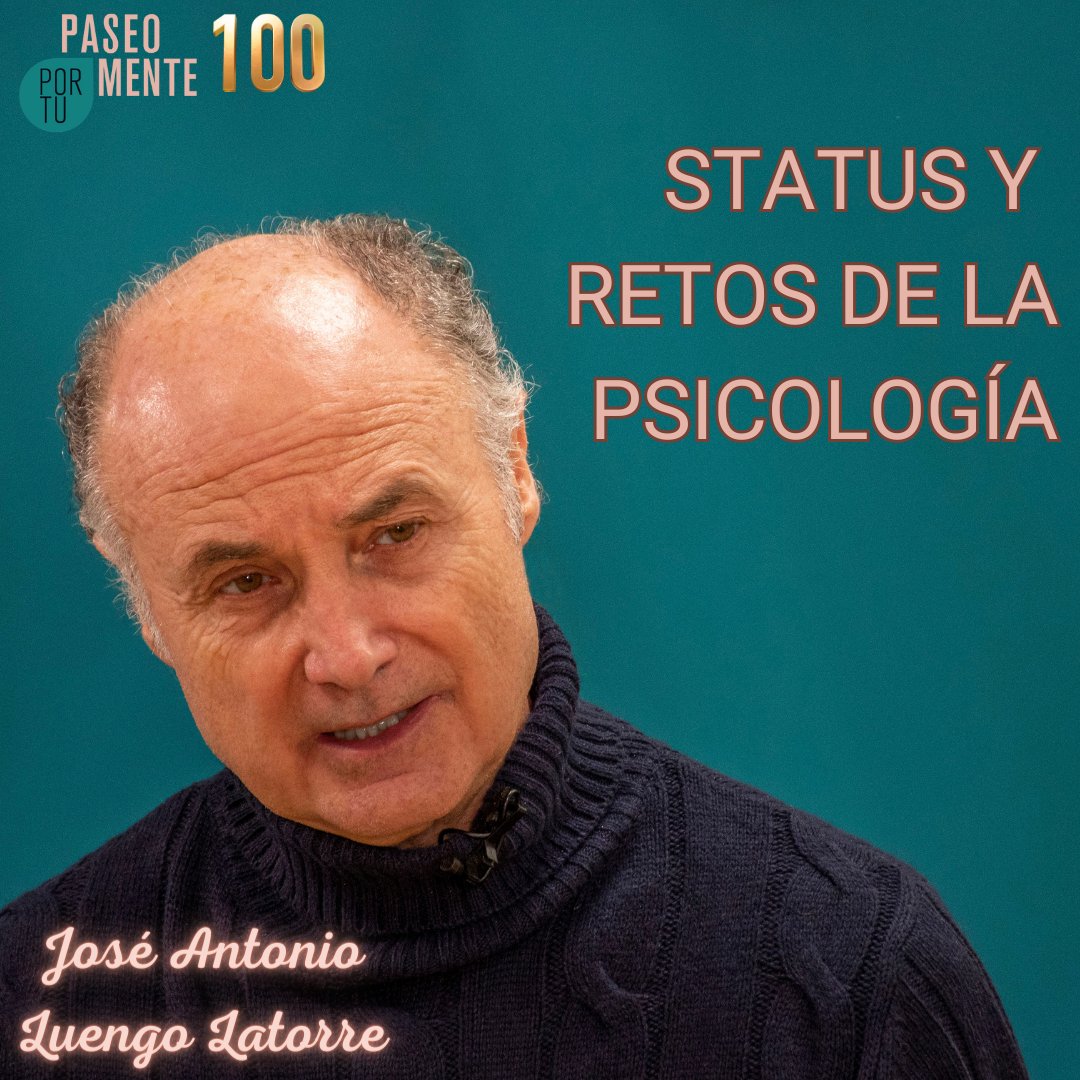 PASEO POR TU MENTE 100

STATUS Y RETOS DE LA PSICOLOGÍA

José Antonio Luengo Latorre